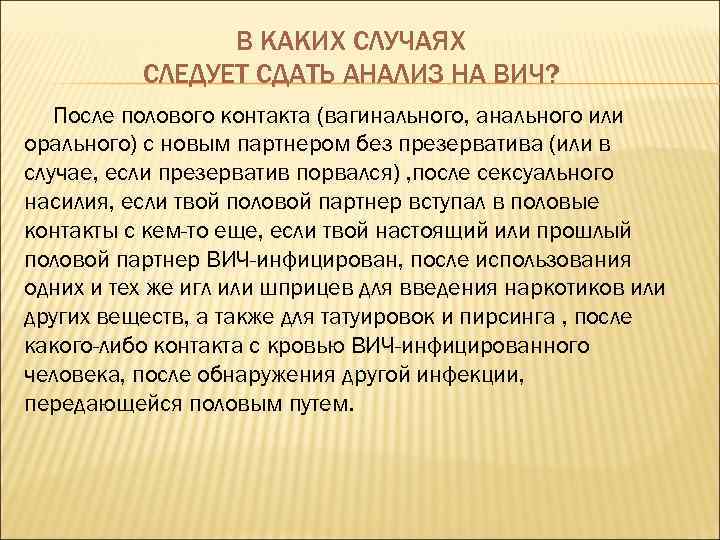 В КАКИХ СЛУЧАЯХ
СЛЕДУЕТ СДАТЬ АНАЛИЗ НА ВИЧ?

После полового контакта (вагинального, анального или орального) с новым партнером без презерватива (или в случае, если презерватив порвался) ,после сексуального насилия, если твой половой партнер вступал в половые контакты с кем-то еще, если твой настоящий или прошлый половой партнер ВИЧ-инфицирован, после использования одних и тех же игл или шприцев для введения наркотиков или других веществ, а также для татуировок и пирсинга , после какого-либо контакта с кровью ВИЧ-инфицированного человека, после обнаружения другой инфекции, передающейся половым путем.